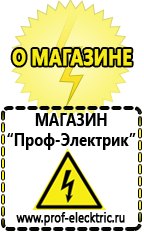 О МАГАЗИНЕ

МАГАЗИН
“Проф-Электрик”

www.prof-electric.ru